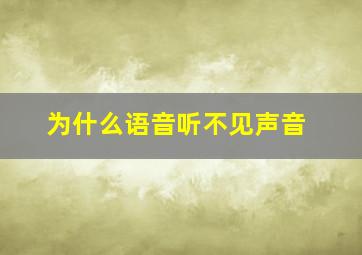 为什么语音听不见声音